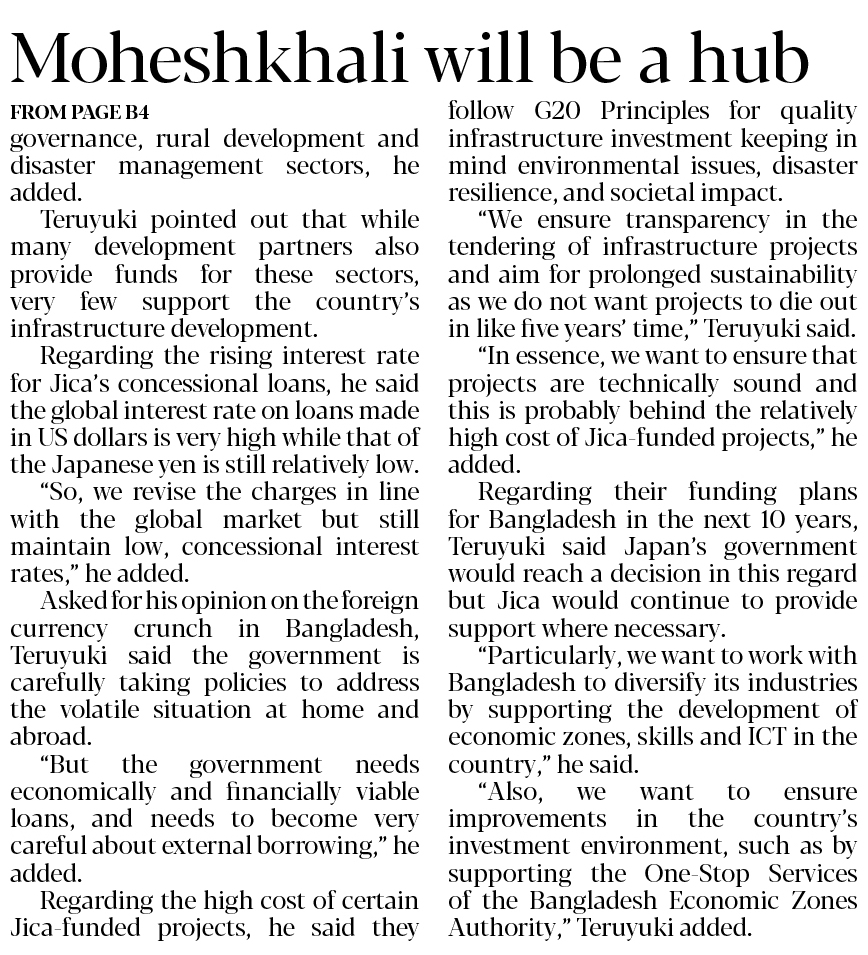 Moheshkhali will be a hub

FROM PAGE B4

governance, rural development and disaster management sectors, he added.

Teruyuki pointed out that while many development partners also provide funds for these sectors, very few support the country's infrastructure development.

Regarding the rising interest rate for Jica's concessional loans, he said the global interest rate on loans made in US dollars is very high while that of the Japanese yen is still relatively low.

"So, we revise the charges in line with the global market but still maintain low, concessional interest rates," he added.

Asked for his opinion on the foreign currency crunch in Bangladesh, Teruyuki said the government is carefully taking policies to address the volatile situation at home and abroad.

"But the government needs economically and financially viable loans, and needs to become very careful about external borrowing," he added.

Regarding the high cost of certain Jica-funded projects, he said they follow G20 Principles for quality infrastructure investment keeping in mind environmental issues, disaster resilience, and societal impact.

"We ensure transparency in the tendering of infrastructure projects and aim for prolonged sustainability as we do not want projects to die out in like five years' time," Teruyuki said.

"In essence, we want to ensure that projects are technically sound and this is probably behind the relatively high cost of Jica-funded projects," he added.

Regarding their funding plans for Bangladesh in the next 10 years, Teruyuki said Japan's government would reach a decision in this regard but Jica would continue to provide support where necessary.

"Particularly, we want to work with Bangladesh to diversify its industries by supporting the development of economic zones, skills and ICT in the country," he said.

"Also, we want to ensure improvements in the country's investment environment, such as by supporting the One-Stop Services of the Bangladesh Economic Zones Authority," Teruyuki added.